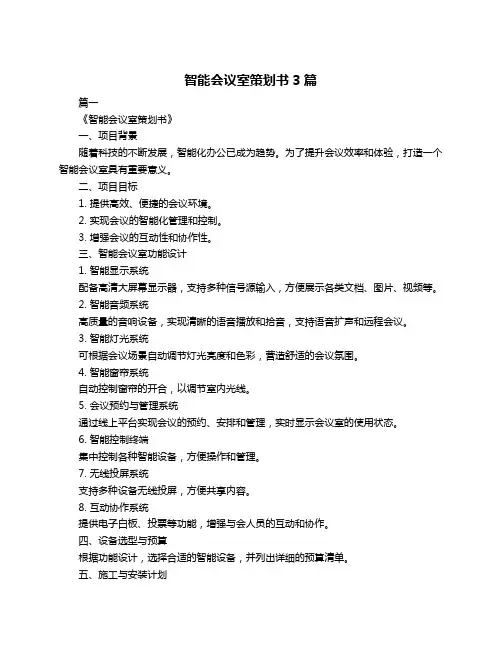 智能会议室策划书 3 篇

篇一

《智能会议室策划书》

一、项目背景

随着科技的不断发展，智能化办公已成为趋势。为了提升会议效率和体验，打造一个智能会议室具有重要意义。

二、项目目标

1. 提供高效、便捷的会议环境。

2. 实现会议的智能化管理和控制。

3. 增强会议的互动性和协作性。

三、智能会议室功能设计

1. 智能显示系统

配备高清大屏幕显示器，支持多种信号源输入，方便展示各类文档、图片、视频等。

2. 智能音频系统

高质量的音响设备，实现清晰的语音播放和拾音，支持语音扩声和远程会议。

3. 智能灯光系统

可根据会议场景自动调节灯光亮度和色彩，营造舒适的会议氛围。

4. 智能窗帘系统

自动控制窗帘的开合，以调节室内光线。

5. 会议预约与管理系统

通过线上平台实现会议的预约、安排和管理，实时显示会议室的使用状态。

6. 智能控制终端

集中控制各种智能设备，方便操作和管理。

7. 无线投屏系统

支持多种设备无线投屏，方便共享内容。

8. 互动协作系统

提供电子白板、投票等功能，增强与会人员的互动和协作。

四、设备选型与预算

根据功能设计，选择合适的智能设备，并列出详细的预算清单。

五、施工与安装计划